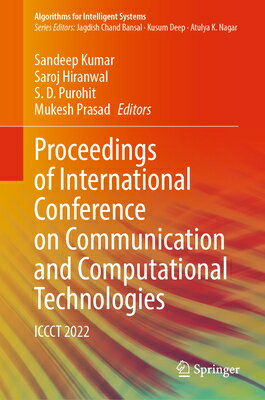 Algorithms for Intelligent Systems
Series Editors: Jagdish Chand Bansal · Kusum Deep · Atulya K. Nagar

Sandeep Kumar
Saroj Hiranwal
S. D. Purohit
Mukesh Prasad Editors

Proceedings of International Conference on Communication and Computational Technologies

ICCCT 2022

Springer